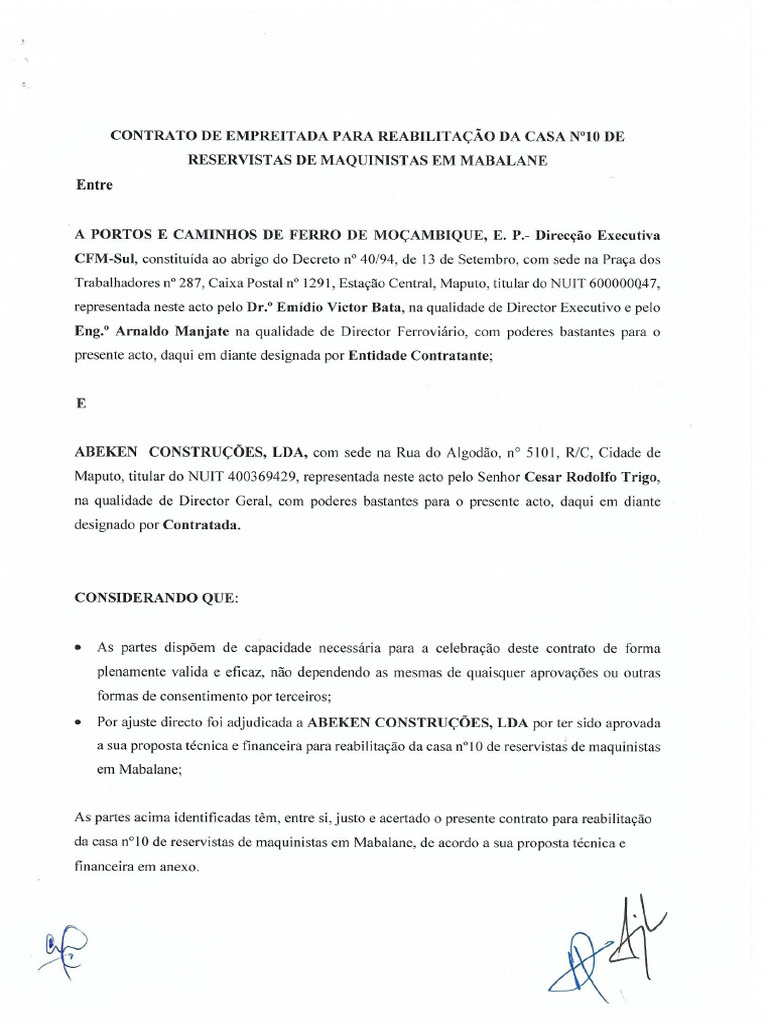 CONTRATO DE EMPREITADA PARA REABILITAÇÃO DA CASA Nº10 DE RESERVISTAS DE MAQUINISTAS EM MABALANE

Entre

A PORTOS E CAMINHOS DE FERRO DE MOÇAMBIQUE, E. P.- Direcção Executiva CFM-Sul, constituída ao abrigo do Decreto nº 40/94, de 13 de Setembro, com sede na Praça dos Trabalhadores nº 287, Caixa Postal nº 1291, Estação Central, Maputo, titular do NUIT 600000047, representada neste acto pelo Dr.º Emídio Victor Bata, na qualidade de Director Executivo e pelo Eng.º Arnaldo Manjate na qualidade de Director Ferroviário, com poderes bastantes para o presente acto, daqui em diante designada por Entidade Contratante;

E

ABEKEN CONSTRUÇÕES, LDA, com sede na Rua do Algodão, nº 5101, R/C, Cidade de Maputo, titular do NUIT 400369429, representada neste acto pelo Senhor Cesar Rodolfo Trigo, na qualidade de Director Geral, com poderes bastantes para o presente acto, daqui em diante designado por Contratada.

CONSIDERANDO QUE:

• As partes dispõem de capacidade necessária para a celebração deste contrato de forma plenamente valida e eficaz, não dependendo as mesmas de quaisquer aprovações ou outras formas de consentimento por terceiros;
• Por ajuste directo foi adjudicada a ABEKEN CONSTRUÇÕES, LDA por ter sido aprovada a sua proposta técnica e financeira para reabilitação da casa nº10 de reservistas de maquinistas em Mabalane;

As partes acima identificadas têm, entre si, justo e acertado o presente contrato para reabilitação da casa nº10 de reservistas de maquinistas em Mabalane, de acordo a sua proposta técnica e financeira em anexo.